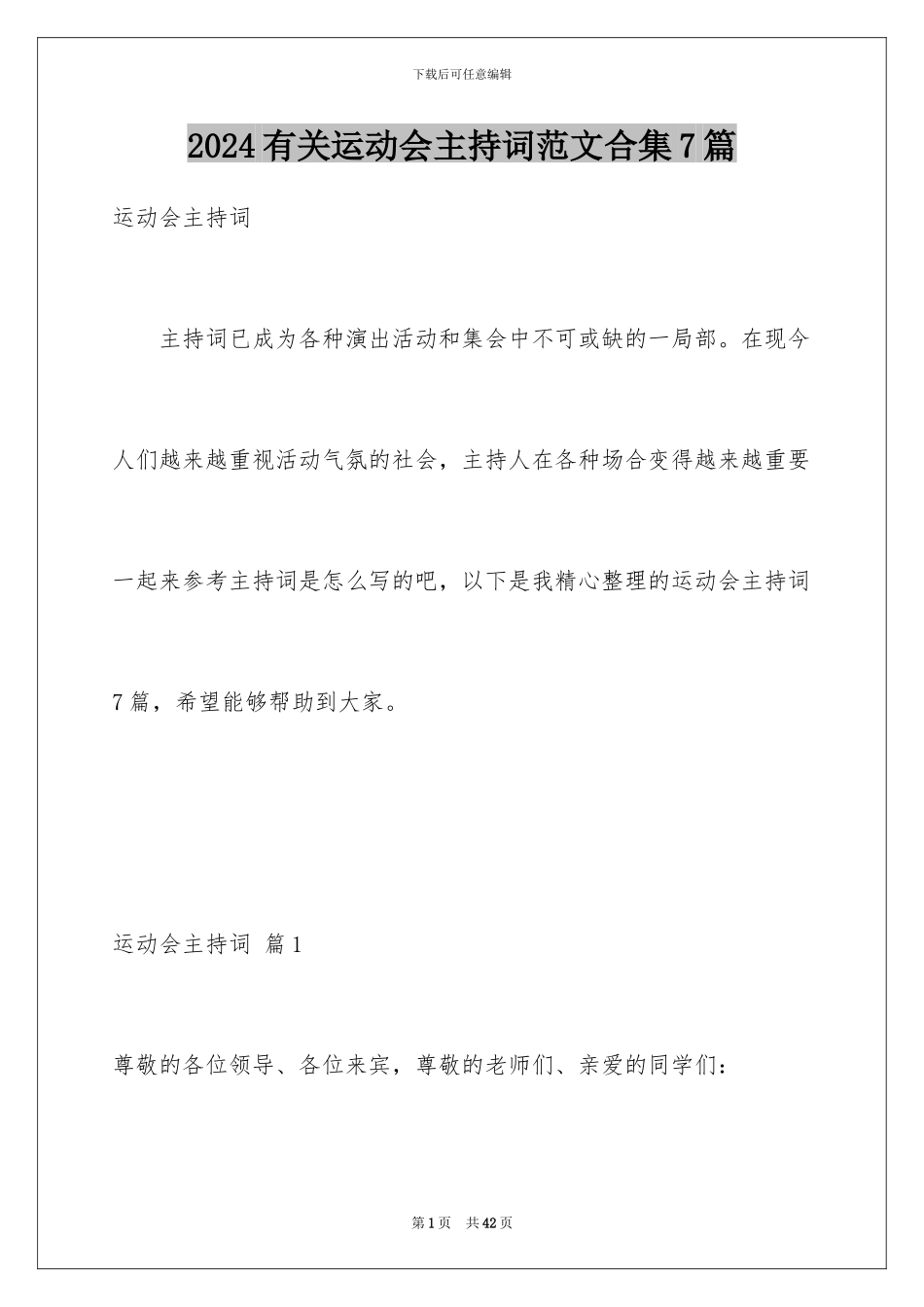 下载后可任意编辑

2024有关运动会主持词范文合集7篇

运动会主持词

主持词已成为各种演出活动和集会中不可或缺的一局部。在现今人们越来越重视活动气氛的社会，主持人在各种场合变得越来越重要一起来参考主持词是怎么写的吧，以下是我精心整理的运动会主持词7篇，希望能够帮助到大家。

运动会主持词 篇1

尊敬的各位领导、各位来宾，尊敬的老师们、亲爱的同学们：

第1页 共42页